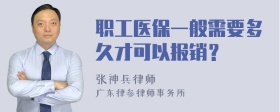 职工医保一般需要多久才可以报销？

张神兵律师
广东律参律师事务所